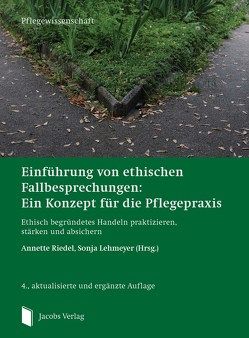 Pflegewissenschaft

Einführung von ethischen Fallbesprechungen: Ein Konzept für die Pflegepraxis

Ethisch begründetes Handeln praktizieren, stärken und absichern

Annette Riedel, Sonja Lehmeyer (Hrsg.)

4., aktualisierte und ergänzte Auflage

Jacobs Verlag